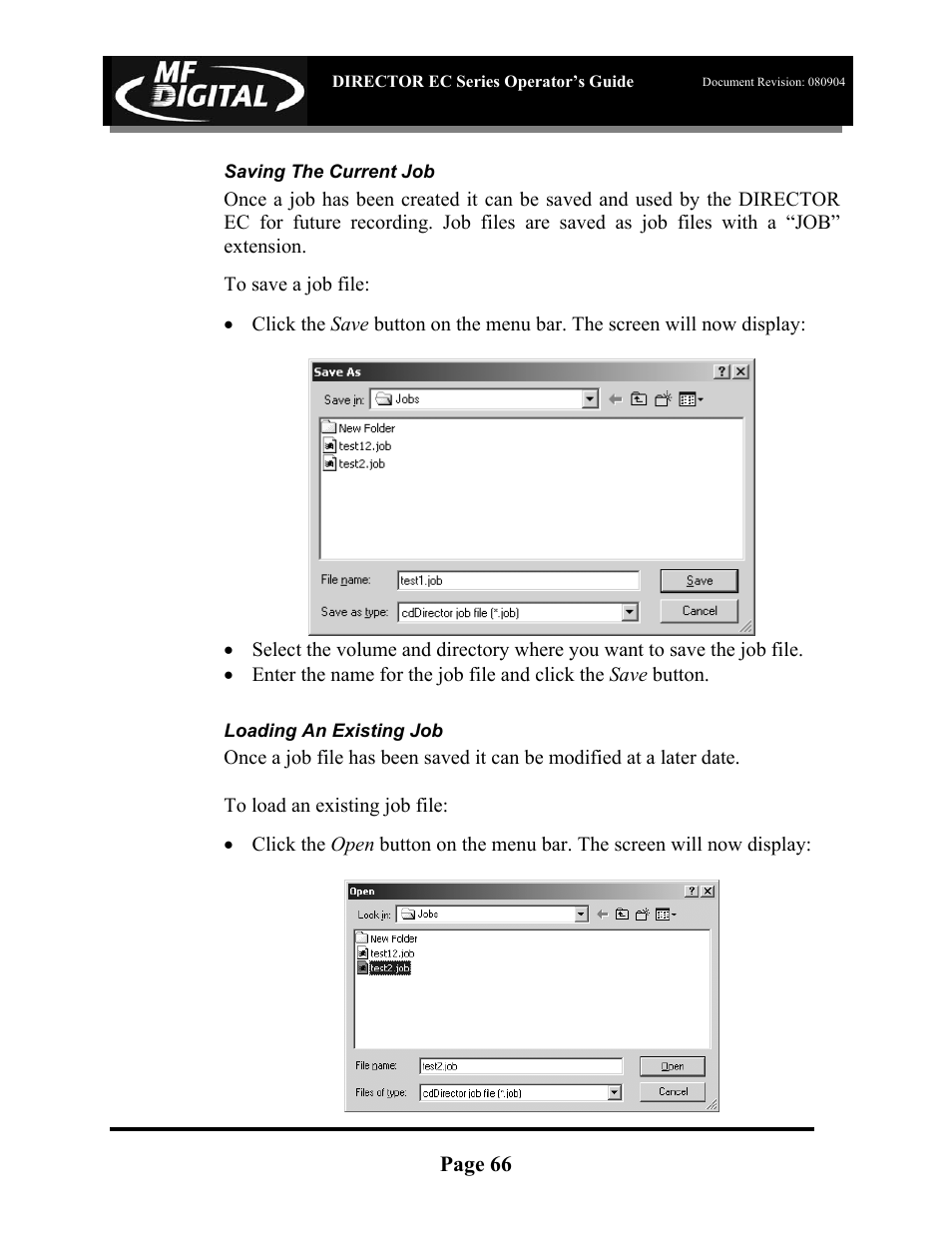 MF DIGITAL

DIRECTOR EC Series Operator's Guide

Document Revision: 080904

Saving The Current Job

Once a job has been created it can be saved and used by the DIRECTOR EC for future recording. Job files are saved as job files with a "JOB" extension.

To save a job file:

• Click the Save button on the menu bar. The screen will now display:

Save As

?

X

Save in:

Jobs

New Folder

test12.job

test2.job

File name:

test1.job

Save

Save as type:

cdDirector job file (*.job)

Cancel

• Select the volume and directory where you want to save the job file.
• Enter the name for the job file and click the Save button.

Loading An Existing Job

Once a job file has been saved it can be modified at a later date.

To load an existing job file:

• Click the Open button on the menu bar. The screen will now display:

Open

?

X

Look in:

Jobs

New Folder

test12.job

test2.job

File name:

test2.job

Open

Files of type:

cdDirector job file (*.job)

Cancel

Page 66